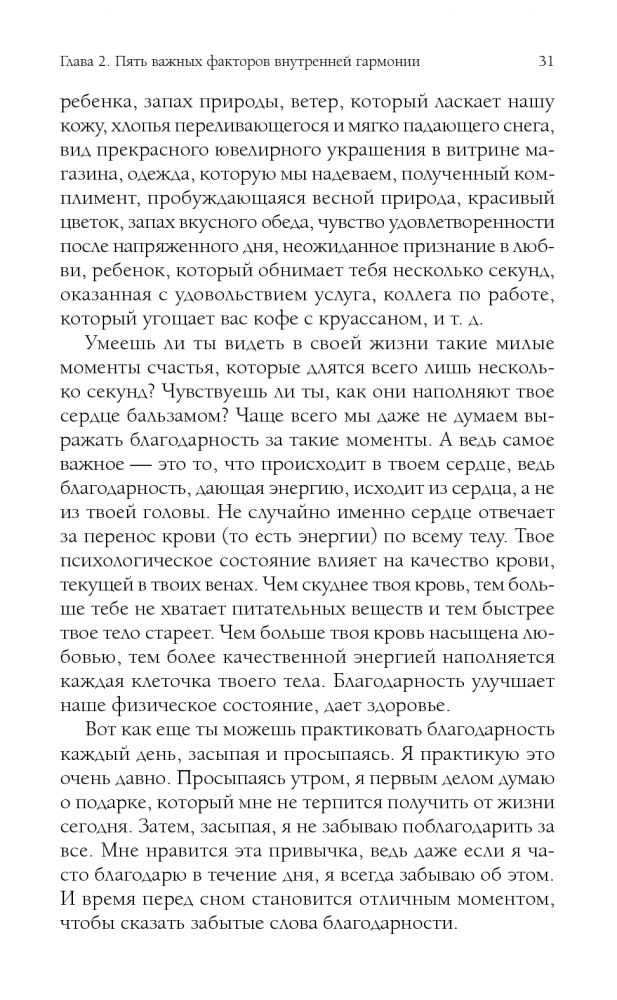 Глава 2. Пять важных факторов внутренней гармонии 31

ребенка, запах природы, ветер, который ласкает нашу кожу, хлопья переливающегося и мягко падающего снега, вид прекрасного ювелирного украшения в витрине магазина, одежда, которую мы надеваем, полученный комплимент, пробуждающаяся весной природа, красивый цветок, запах вкусного обеда, чувство удовлетворенности после напряженного дня, неожиданное признание в любви, ребенок, который обнимает тебя несколько секунд, оказанная с удовольствием услуга, коллега по работе, который угощает вас кофе с круассаном, и т. д.

Умеешь ли ты видеть в своей жизни такие милые моменты счастья, которые длятся всего лишь несколько секунд? Чувствуешь ли ты, как они наполняют твое сердце бальзамом? Чаще всего мы даже не думаем выражать благодарность за такие моменты. А ведь самое важное — это то, что происходит в твоем сердце, ведь благодарность, дающая энергию, исходит из сердца, а не из твоей головы. Не случайно именно сердце отвечает за перенос крови (то есть энергии) по всему телу. Твое психологическое состояние влияет на качество крови, текущей в твоих венах. Чем скуднее твоя кровь, тем больше тебе не хватает питательных веществ и тем быстрее твое тело стареет. Чем больше твоя кровь насыщена любовью, тем более качественной энергией наполняется каждая клеточка твоего тела. Благодарность улучшает наше физическое состояние, дает здоровье.

Вот как еще ты можешь практиковать благодарность каждый день, засыпая и просыпаясь. Я практикую это очень давно. Просыпаясь утром, я первым делом думаю о подарке, который мне не терпится получить от жизни сегодня. Затем, засыпая, я не забываю поблагодарить за все. Мне нравится эта привычка, ведь даже если я часто благодарю в течение дня, я всегда забываю об этом. И время перед сном становится отличным моментом, чтобы сказать забытые слова благодарности.